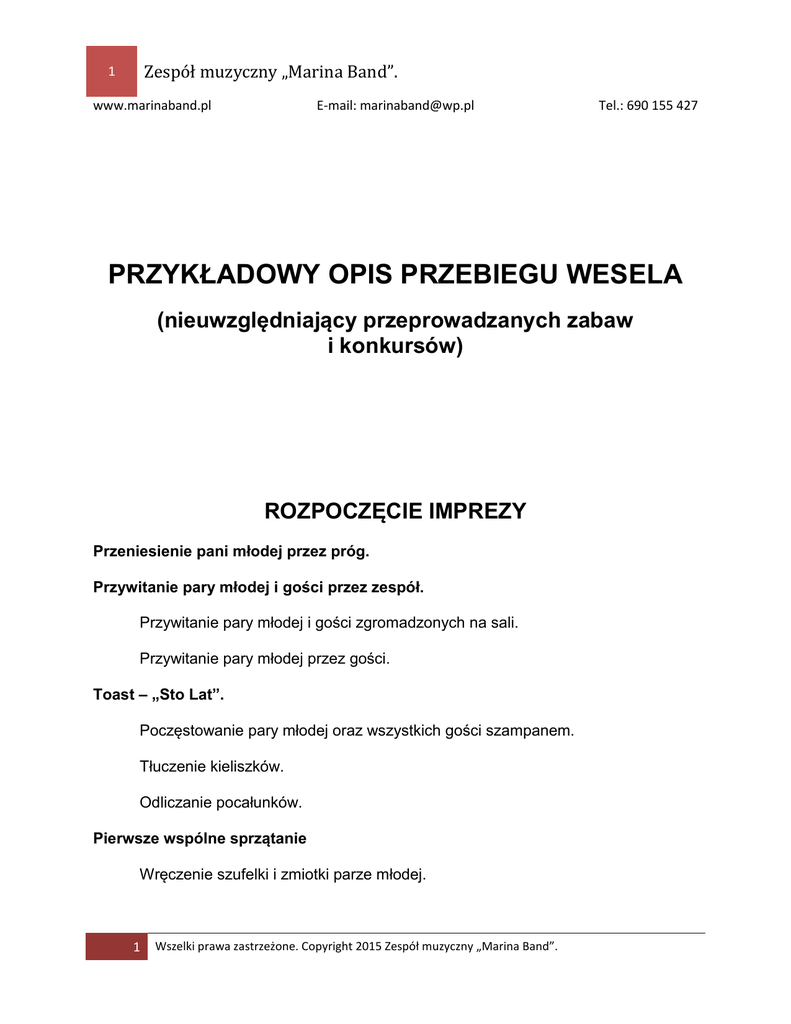 1 Zespół muzyczny „Marina Band”.

www.marinaband.pl E-mail: marinaband@wp.pl Tel.: 690 155 427

PRZYKŁADOWY OPIS PRZEBIEGU WESELA

(nieuwzględniający przeprowadzanych zabaw i konkursów)

ROZPOCZĘCIE IMPREZY

Przeniesienie pani młodej przez próg.

Przywitanie pary młodej i gości przez zespół.

Przywitanie pary młodej i gości zgromadzonych na sali.

Przywitanie pary młodej przez gości.

Toast – „Sto Lat”.

Poczęstowanie pary młodej oraz wszystkich gości szampanem.

Tłuczenie kieliszków.

Odliczanie pocałunków.

Pierwsze wspólne sprzątanie

Wręczenie szufelki i zmiotki parze młodej.

1 Wszelki prawa zastrzeżone. Copyright 2015 Zespół muzyczny „Marina Band”.